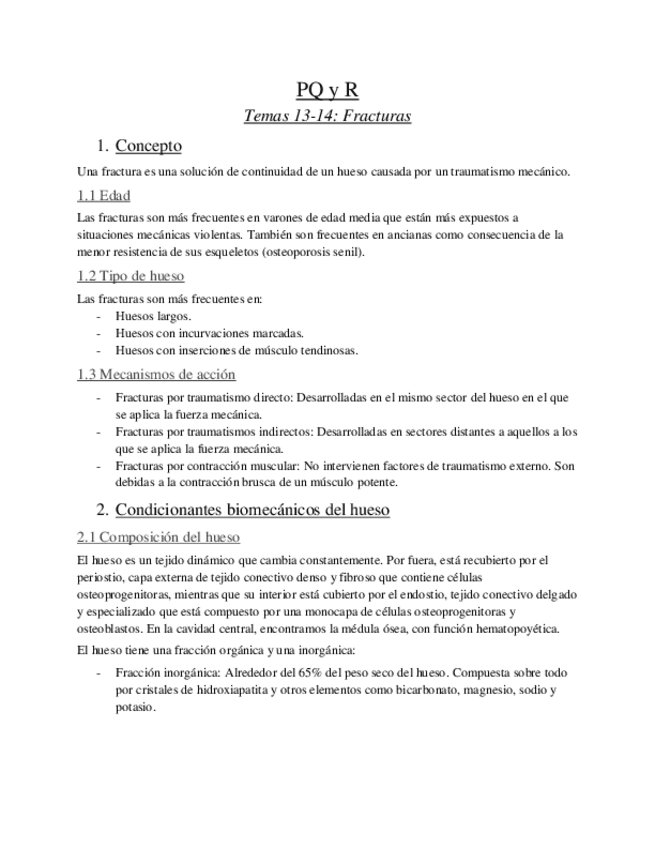 PQ y R

Temas 13-14: Fracturas

1. Concepto

Una fractura es una solución de continuidad de un hueso causada por un traumatismo mecánico.

1.1 Edad

Las fracturas son más frecuentes en varones de edad media que están más expuestos a situaciones mecánicas violentas. También son frecuentes en ancianas como consecuencia de la menor resistencia de sus esqueletos (osteoporosis senil).

1.2 Tipo de hueso

Las fracturas son más frecuentes en:
- Huesos largos.
- Huesos con incurvaciones marcadas.
- Huesos con inserciones de músculo tendinosas.

1.3 Mecanismos de acción

- Fracturas por traumatismo directo: Desarrolladas en el mismo sector del hueso en el que se aplica la fuerza mecánica.
- Fracturas por traumatismos indirectos: Desarrolladas en sectores distantes a aquellos a los que se aplica la fuerza mecánica.
- Fracturas por contracción muscular: No intervienen factores de traumatismo externo. Son debidas a la contracción brusca de un músculo potente.

2. Condicionantes biomecánicos del hueso

2.1 Composición del hueso

El hueso es un tejido dinámico que cambia constantemente. Por fuera, está recubierto por el periostio, capa externa de tejido conectivo denso y fibroso que contiene células osteoprogenitoras, mientras que su interior está cubierto por el endostio, tejido conectivo delgado y especializado que está compuesto por una monocapa de células osteoprogenitoras y osteoblastos. En la cavidad central, encontramos la médula ósea, con función hematopoyética.

El hueso tiene una fracción orgánica y una inorgánica:

- Fracción inorgánica: Alrededor del 65% del peso seco del hueso. Compuesta sobre todo por cristales de hidroxiapatita y otros elementos como bicarbonato, magnesio, sodio y potasio.